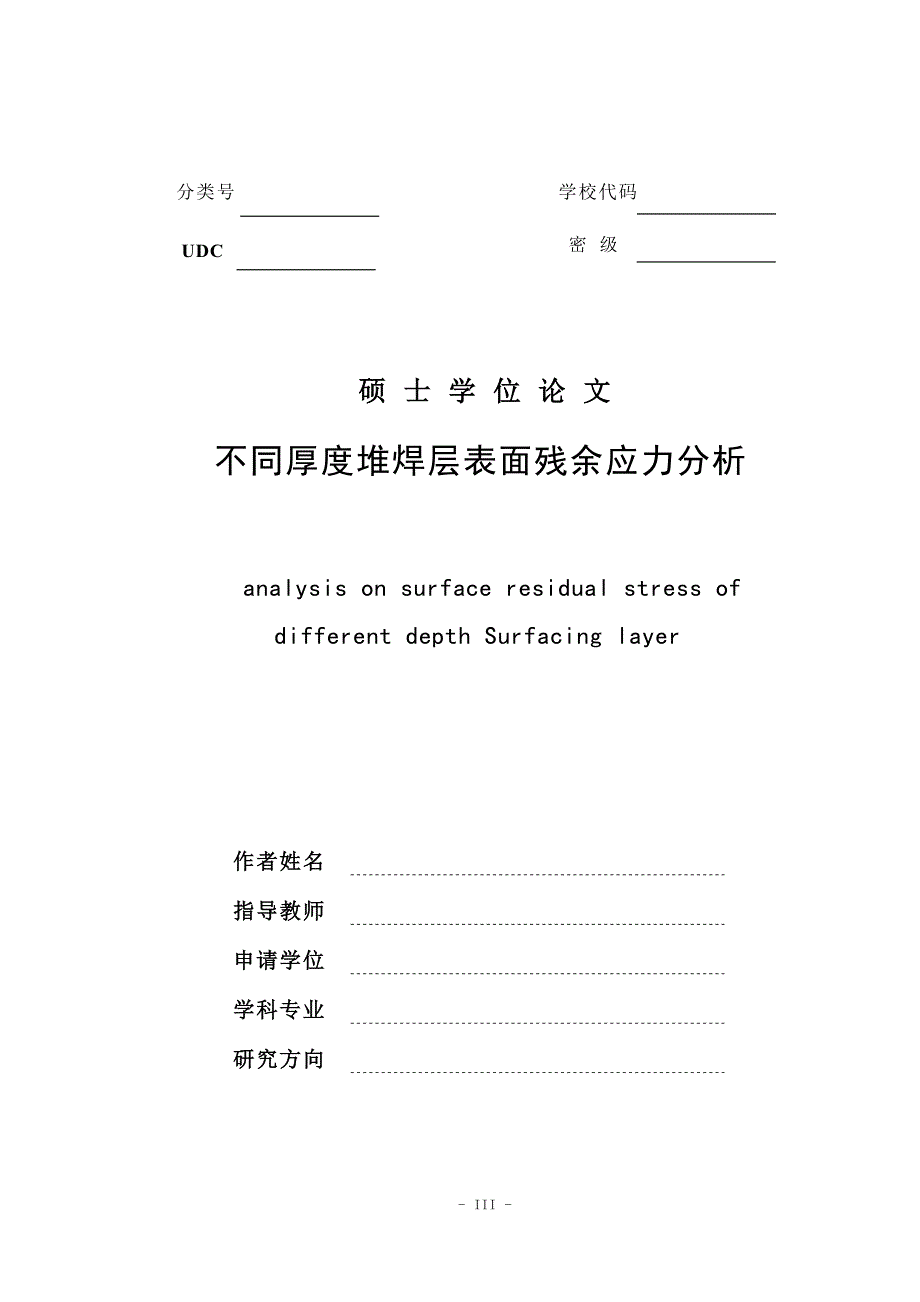 分类号 学校代码

UDC 密 级

硕 士 学 位 论 文

不同厚度堆焊层表面残余应力分析

analysis on surface residual stress of different depth Surfacing layer

作者姓名

指导教师

申请学位

学科专业

研究方向

- III -